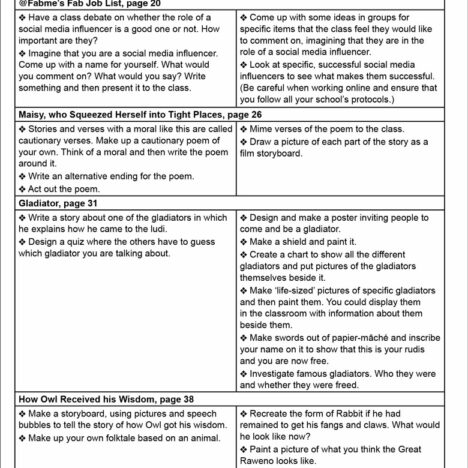 | @Fabme's Fab Job List, page 20 | |
|---|---|
| ❖ Have a class debate on whether the role of a social media influencer is a good one or not. How important are they? ❖ Imagine that you are a social media influencer. Come up with a name for yourself. What would you comment on? What would you say? Write something and then present it to the class. | ❖ Come up with some ideas in groups for specific items that the class feel they would like to comment on, imagining that they are in the role of a social media influencer. ❖ Look at specific, successful social media influencers to see what makes them successful. (Be careful when working online and ensure that you follow all your school's protocols.) |
| **Maisy, who Squeezed Herself into Tight Places, page 26** | |
| ❖ Stories and verses with a moral like this are called cautionary verses. Make up a cautionary poem of your own. Think of a moral and then write the poem around it. ❖ Write an alternative ending for the poem. ❖ Act out the poem. | ❖ Mime verses of the poem to the class. ❖ Draw a picture of each part of the story as a film storyboard. |
| **Gladiator, page 31** | |
| ❖ Write a story about one of the gladiators in which he explains how he came to the ludi. ❖ Design a quiz where the others have to guess which gladiator you are talking about. | ❖ Design and make a poster inviting people to come and be a gladiator. ❖ Make a shield and paint it. ❖ Create a chart to show all the different gladiators and put pictures of the gladiators themselves beside it. ❖ Make 'life-sized' pictures of specific gladiators and then paint them. You could display them in the classroom with information about them beside them. ❖ Make swords out of papier-mâché and inscribe your name on it to show that this is your rudis and you are now free. ❖ Investigate famous gladiators. Who they were and whether they were freed. |
| **How Owl Received his Wisdom, page 38** | |
| ❖ Make a storyboard, using pictures and speech bubbles to tell the story of how Owl got his wisdom. ❖ Make up your own folktale based on an animal. | ❖ Recreate the form of Rabbit if he had remained to get his fangs and claws. What would he look like now? ❖ Paint a picture of what you think the Great Raweno looks like. |